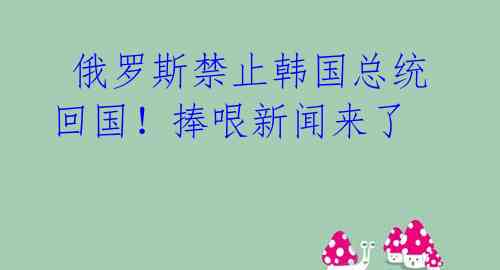 俄罗斯禁止韩国总统回国！捧哏新闻来了